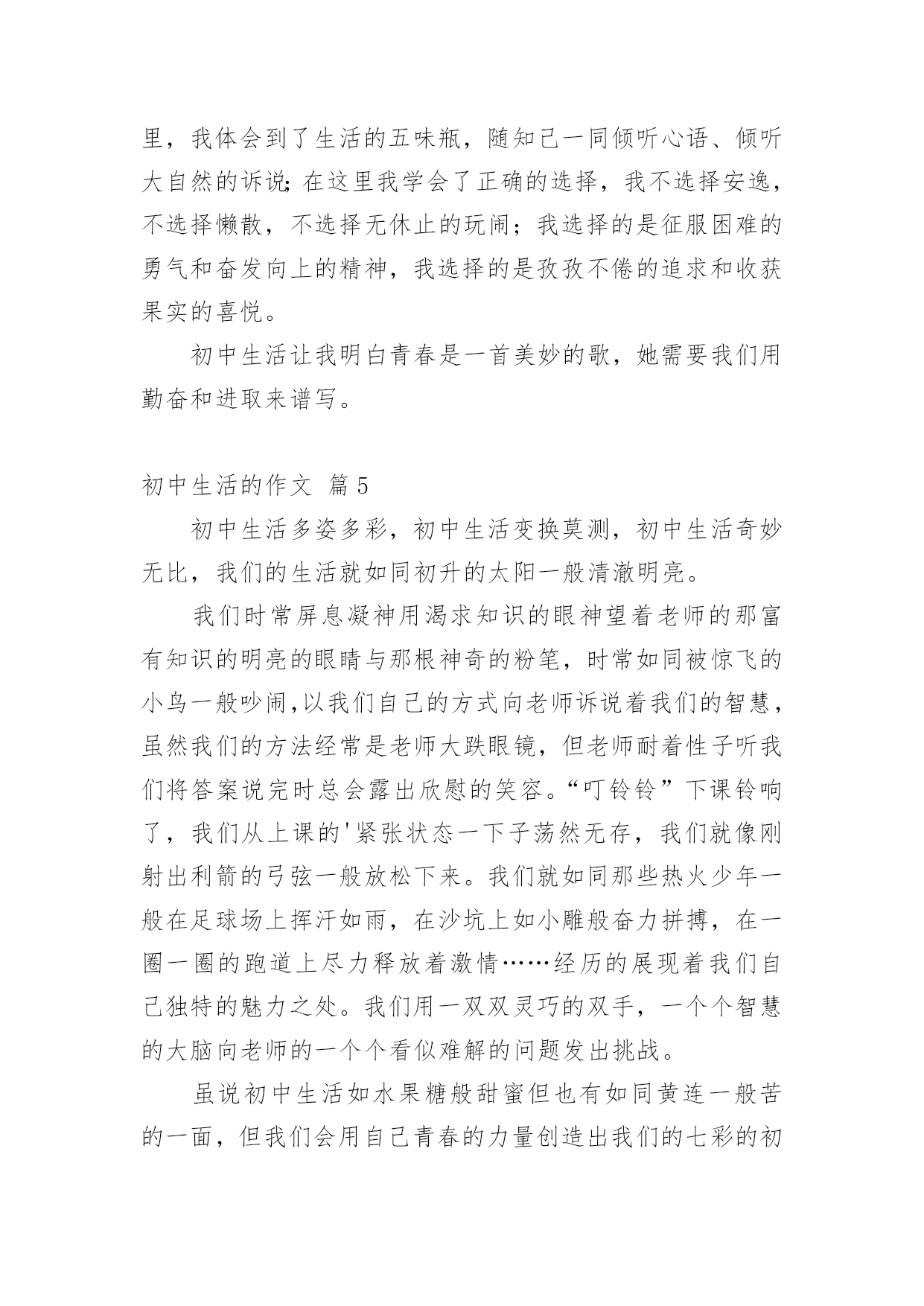 里，我体会到了生活的五味瓶，随知己一同倾听心语、倾听大自然的诉说;在这里我学会了正确的选择，我不选择安逸，不选择懒散，不选择无休止的玩闹；我选择的是征服困难的勇气和奋发向上的精神，我选择的是孜孜不倦的追求和收获果实的喜悦。

初中生活让我明白青春是一首美妙的歌，她需要我们用勤奋和进取来谱写。

初中生活的作文 篇5

初中生活多姿多彩，初中生活变换莫测，初中生活奇妙无比，我们的生活就如同初升的太阳一般清澈明亮。

我们时常屏息凝神用渴求知识的眼神望着老师的那富有知识的明亮的眼睛与那根神奇的粉笔，时常如同被惊飞的小鸟一般吵闹,以我们自己的方式向老师诉说着我们的智慧，虽然我们的方法经常是老师大跌眼镜，但老师耐着性子听我们将答案说完时总会露出欣慰的笑容。“叮铃铃”下课铃响了，我们从上课的'紧张状态一下子荡然无存，我们就像刚射出利箭的弓弦一般放松下来。我们就如同那些热火少年一般在足球场上挥汗如雨，在沙坑上如小雕般奋力拼搏，在一圈一圈的跑道上尽力释放着激情……经历的展现着我们自己独特的魅力之处。我们用一双双灵巧的双手，一个个智慧的大脑向老师的一个个看似难解的问题发出挑战。

虽说初中生活如水果糖般甜蜜但也有如同黄连一般苦的一面，但我们会用自己青春的力量创造出我们的七彩的初